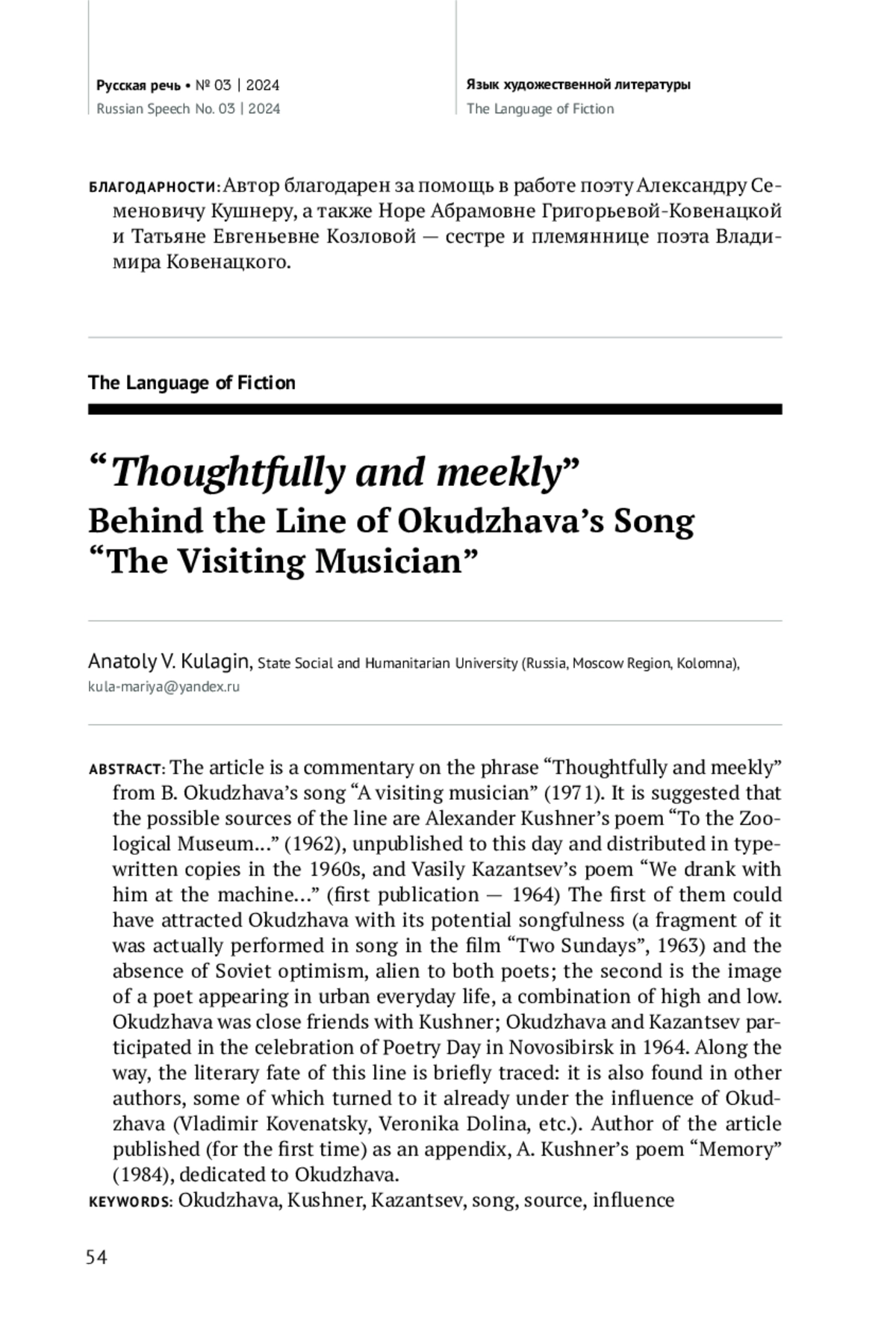 Русская речь • № 03 | 2024
Russian Speech No. 03 | 2024

Язык художественной литературы
The Language of Fiction

БЛАГОДАРНОСТИ: Автор благодарен за помощь в работе поэту Александру Семеновичу Кушнеру, а также Норе Абрамовне Григорьевой-Ковенацкой и Татьяне Евгеньевне Козловой — сестре и племяннице поэта Владимира Ковенацкого.

The Language of Fiction

“Thoughtfully and meekly”
Behind the Line of Okudzhava’s Song “The Visiting Musician”

Anatoly V. Kulagin, State Social and Humanitarian University (Russia, Moscow Region, Kolomna), kula-mariya@yandex.ru

ABSTRACT: The article is a commentary on the phrase “Thoughtfully and meekly” from B. Okudzhava’s song “A visiting musician” (1971). It is suggested that the possible sources of the line are Alexander Kushner’s poem “To the Zoological Museum…” (1962), unpublished to this day and distributed in typewritten copies in the 1960s, and Vasily Kazantsev’s poem “We drank with him at the machine…” (first publication — 1964) The first of them could have attracted Okudzhava with its potential songfulness (a fragment of it was actually performed in song in the film “Two Sundays”, 1963) and the absence of Soviet optimism, alien to both poets; the second is the image of a poet appearing in urban everyday life, a combination of high and low. Okudzhava was close friends with Kushner; Okudzhava and Kazantsev participated in the celebration of Poetry Day in Novosibirsk in 1964. Along the way, the literary fate of this line is briefly traced: it is also found in other authors, some of which turned to it already under the influence of Okudzhava (Vladimir Kovenatsky, Veronika Dolina, etc.). Author of the article published (for the first time) as an appendix, A. Kushner’s poem “Memory” (1984), dedicated to Okudzhava.
KEYWORDS: Okudzhava, Kushner, Kazantsev, song, source, influence

54